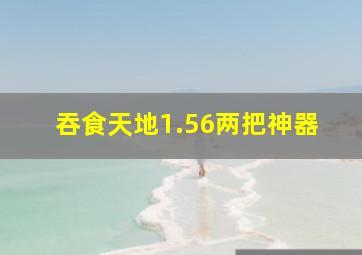 吞食天地1.56两把神器